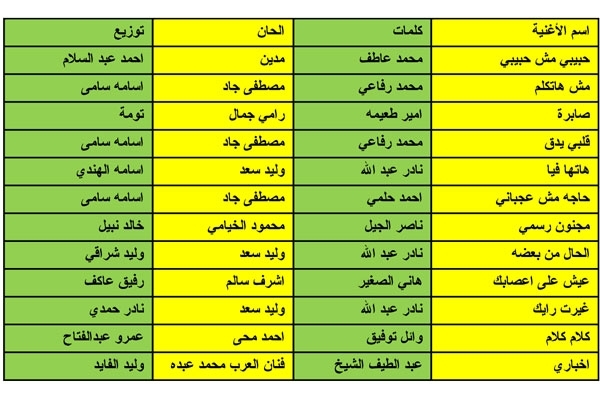 | اسم الأغنية | كلمات | الحان | توزيع |
|---|---|---|---|
| حبيبي مش حبيبي | محمد عاطف | مدين | احمد عبد السلام |
| مش هاتكلم | محمد رفاعي | مصطفى جاد | اسامه سامى |
| صابرة | امير طعيمه | رامي جمال | تومة |
| قلبي يدق | محمد رفاعي | مصطفى جاد | اسامه سامى |
| هاتها فيا | نادر عبد الله | وليد سعد | اسامه الهندي |
| حاجه مش عجباني | احمد حلمي | مصطفى جاد | اسامه سامى |
| مجنون رسمي | ناصر الجيل | محمود الخيامي | خالد نبيل |
| الحال من بعضه | نادر عبد الله | وليد سعد | وليد شراقي |
| عيش على اعصابك | هاني الصغير | اشرف سالم | رفيق عاكف |
| غيرت رايك | نادر عبد الله | وليد سعد | نادر حمدي |
| كلام كلام | وائل توفيق | احمد محى | عمرو عبدالفتاح |
| اخباري | عبد الطيف الشيخ | فنان العرب محمد عبده | وليد الفايد |